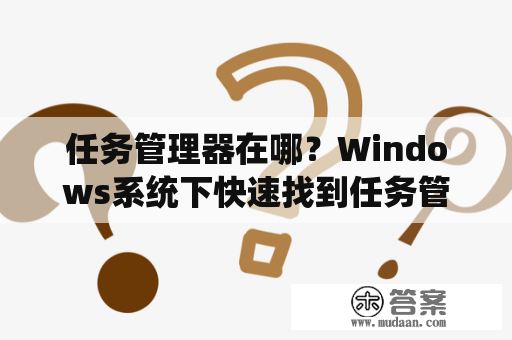 任务管理器在哪？Windows系统下快速找到任务管

木 答案
www.mudaan.com